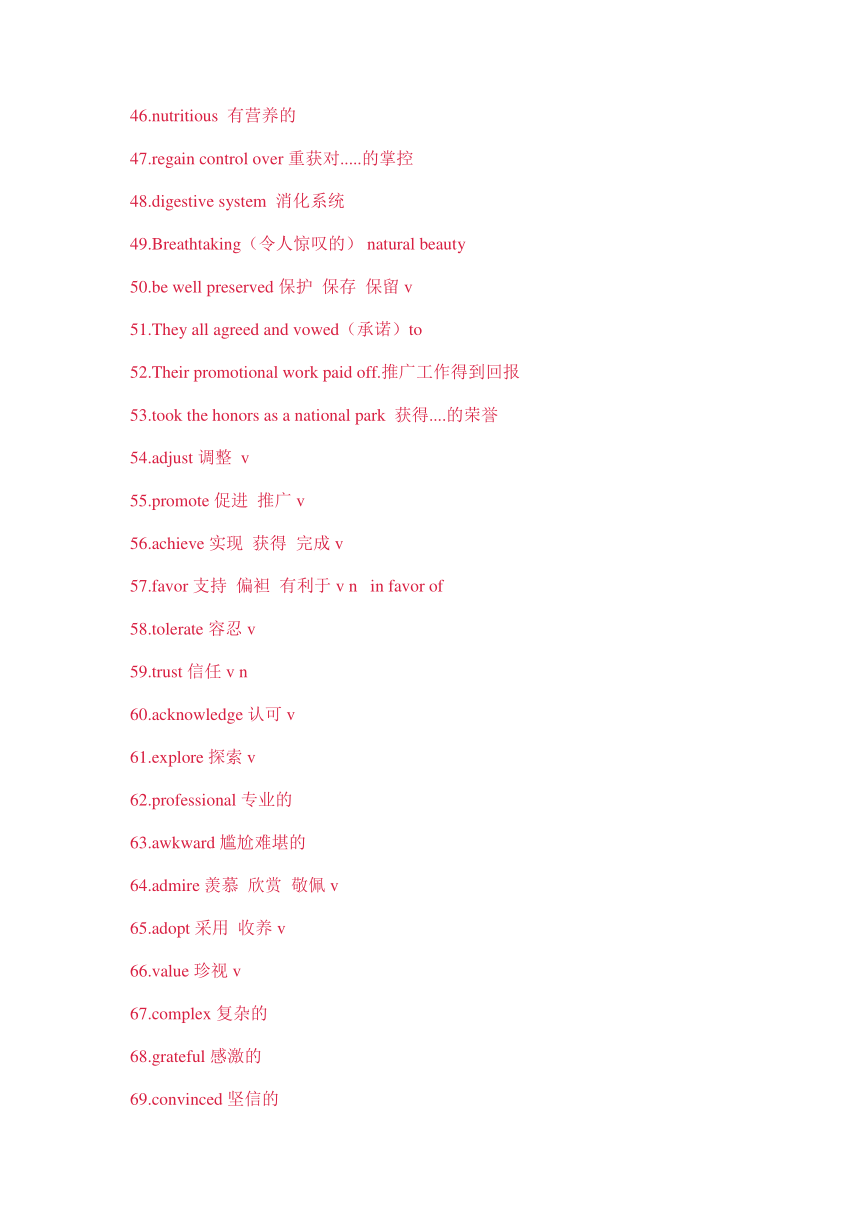 46.nutritious 有营养的

47.regain control over 重获对.....的掌控

48.digestive system 消化系统

49.Breathtaking（令人惊叹的） natural beauty

50.be well preserved 保护 保存 保留 v

51.They all agreed and vowed（承诺）to

52.Their promotional work paid off.推广工作得到回报

53.took the honors as a national park 获得....的荣誉

54.adjust 调整 v

55.promote 促进 推广 v

56.achieve 实现 获得 完成 v

57.favor 支持 偏袒 有利于 v n in favor of

58.tolerate 容忍 v

59.trust 信任 v n

60.acknowledge 认可 v

61.explore 探索 v

62.professional 专业的

63.awkward 尴尬难堪的

64.admire 羡慕 欣赏 敬佩 v

65.adopt 采用 收养 v

66.value 珍视 v

67.complex 复杂的

68.grateful 感激的

69.convinced 坚信的